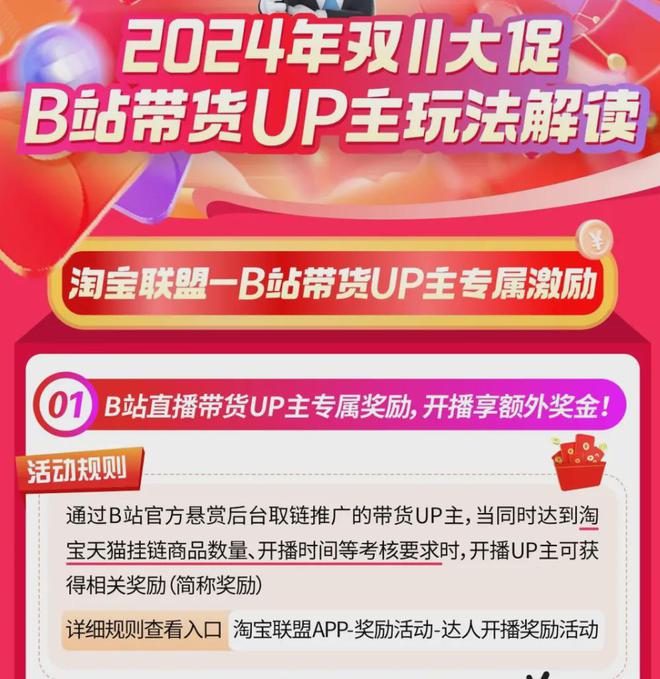 2024年双11大促
B站带货UP主玩法解读

淘宝联盟—B站带货UP主专属激励

01 B站直播带货UP主专属奖励，开播享额外奖金！

活动规则

通过B站官方悬赏后台取链推广的带货UP主，当同时达到淘宝天猫挂链商品数量、开播时间等考核要求时，开播UP主可获得相关奖励（简称奖励）

详细规则查看入口 淘宝联盟APP-奖励活动-达人开播奖励活动